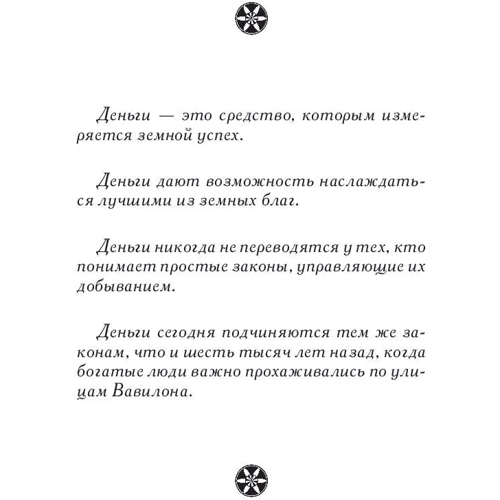 Деньги — это средство, которым измеряется земной успех.

Деньги дают возможность наслаждаться лучшими из земных благ.

Деньги никогда не переводятся у тех, кто понимает простые законы, управляющие их добыванием.

Деньги сегодня подчиняются тем же законам, что и шесть тысяч лет назад, когда богатые люди важно прохаживались по улицам Вавилона.